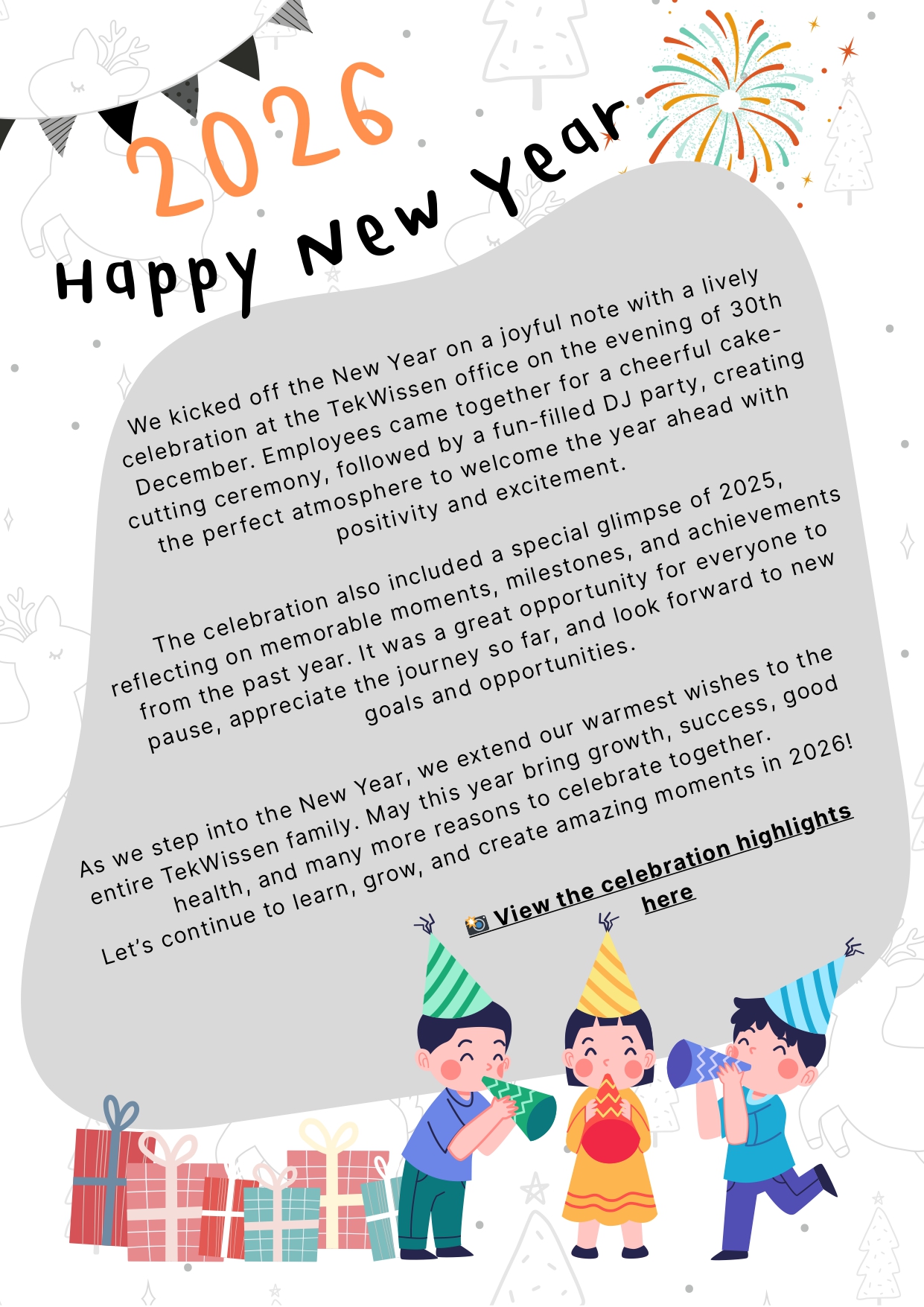 2026
Happy New Year

We kicked off the New Year on a joyful note with a lively celebration at the TekWissen office on the evening of 30th December. Employees came together for a cheerful cake-cutting ceremony, followed by a fun-filled DJ party, creating the perfect atmosphere to welcome the year ahead with positivity and excitement.

The celebration also included a special glimpse of 2025, reflecting on memorable moments, milestones, and achievements from the past year. It was a great opportunity for everyone to pause, appreciate the journey so far, and look forward to new goals and opportunities.

As we step into the New Year, we extend our warmest wishes to the entire TekWissen family. May this year bring growth, success, good health, and many more reasons to celebrate together. Let's continue to learn, grow, and create amazing moments in 2026!

📸 View the celebration highlights here